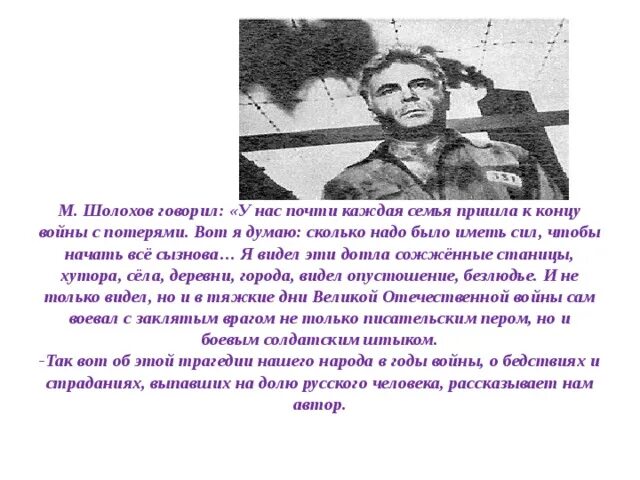 331

М. Шолохов говорил: «У нас почти каждая семья пришла к концу войны с потерями. Вот я думаю: сколько надо было иметь сил, чтобы начать всё сызнова… Я видел эти дотла сожжённые станицы, хутора, сёла, деревни, города, видел опустошение, безлюдье. И не только видел, но и в тяжкие дни Великой Отечественной войны сам воевал с заклятым врагом не только писательским пером, но и боевым солдатским штыком.
-Так вот об этой трагедии нашего народа в годы войны, о бедствиях и страданиях, выпавших на долю русского человека, рассказывает нам автор.